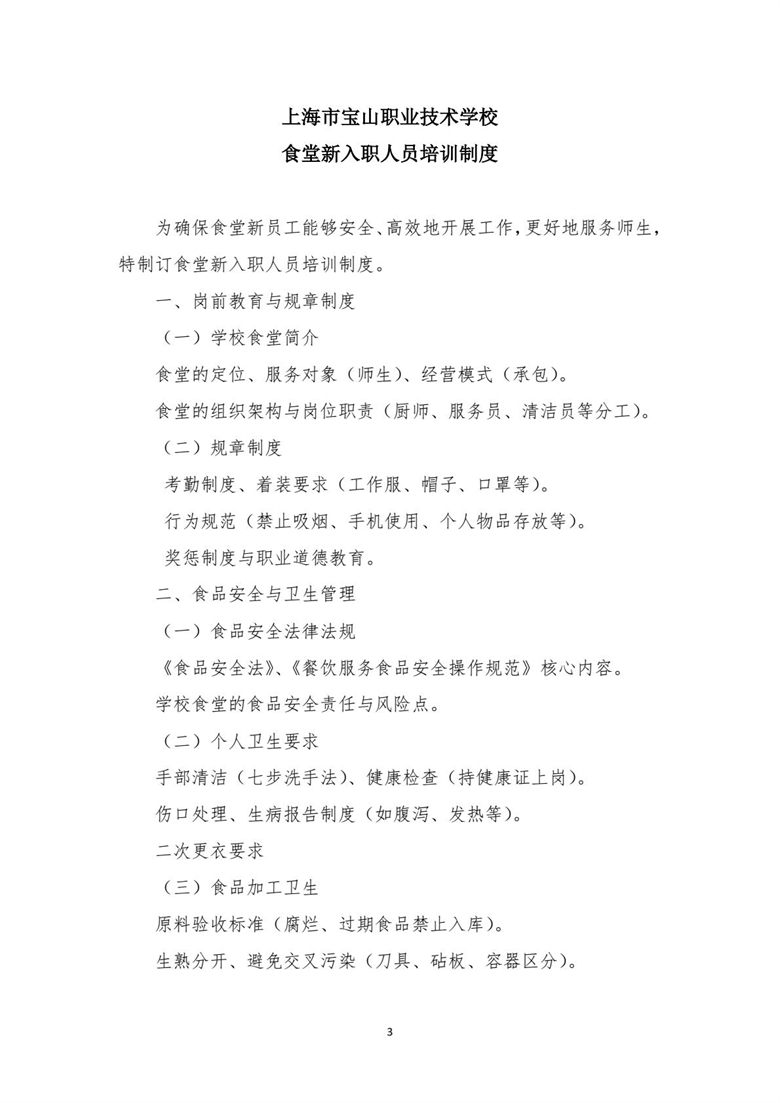 上海市宝山职业技术学校
食堂新入职人员培训制度

为确保食堂新员工能够安全、高效地开展工作，更好地服务师生，特制订食堂新入职人员培训制度。

一、岗前教育与规章制度

（一）学校食堂简介

食堂的定位、服务对象（师生）、经营模式（承包）。

食堂的组织架构与岗位职责（厨师、服务员、清洁员等分工）。

（二）规章制度

考勤制度、着装要求（工作服、帽子、口罩等）。

行为规范（禁止吸烟、手机使用、个人物品存放等）。

奖惩制度与职业道德教育。

二、食品安全与卫生管理

（一）食品安全法律法规

《食品安全法》、《餐饮服务食品安全操作规范》核心内容。

学校食堂的食品安全责任与风险点。

（二）个人卫生要求

手部清洁（七步洗手法）、健康检查（持健康证上岗）。

伤口处理、生病报告制度（如腹泻、发热等）。

二次更衣要求

（三）食品加工卫生

原料验收标准（腐烂、过期食品禁止入库）。

生熟分开、避免交叉污染（刀具、砧板、容器区分）。

3